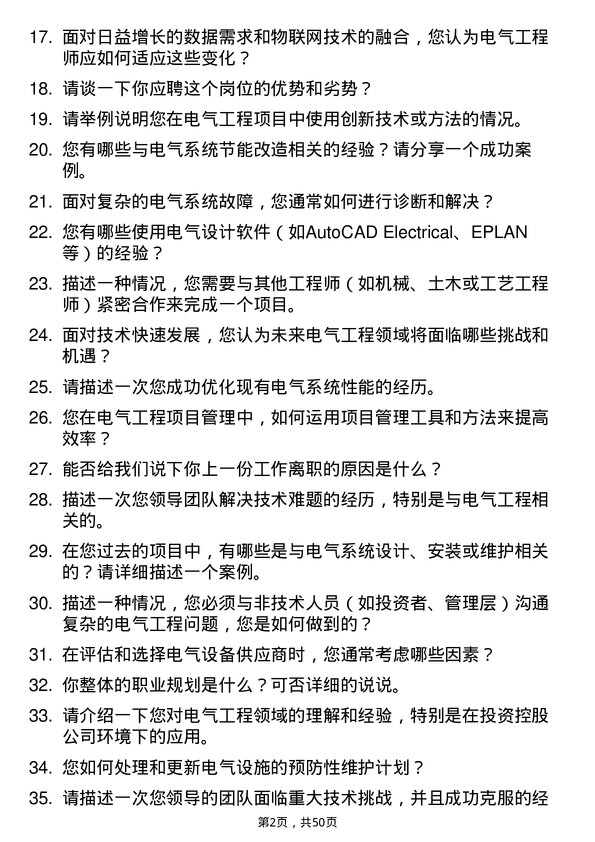 17. 面对日益增长的数据需求和物联网技术的融合，您认为电气工程师应如何适应这些变化？

18. 请谈一下你应聘这个岗位的优势和劣势？

19. 请举例说明您在电气工程项目中使用创新技术或方法的情况。

20. 您有哪些与电气系统节能改造相关的经验？请分享一个成功案例。

21. 面对复杂的电气系统故障，您通常如何进行诊断和解决？

22. 您有哪些使用电气设计软件（如AutoCAD Electrical、EPLAN等）的经验？

23. 描述一种情况，您需要与其他工程师（如机械、土木或工艺工程师）紧密合作来完成一个项目。

24. 面对技术快速发展，您认为未来电气工程领域将面临哪些挑战和机遇？

25. 请描述一次您成功优化现有电气系统性能的经历。

26. 您在电气工程项目管理中，如何运用项目管理工具和方法来提高效率？

27. 能否给我们说下你上一份工作离职的原因是什么？

28. 描述一次您领导团队解决技术难题的经历，特别是与电气工程相关的。

29. 在您过去的项目中，有哪些是与电气系统设计、安装或维护相关的？请详细描述一个案例。

30. 描述一种情况，您必须与非技术人员（如投资者、管理层）沟通复杂的电气工程问题，您是如何做到的？

31. 在评估和选择电气设备供应商时，您通常考虑哪些因素？

32. 你整体的职业规划是什么？可否详细的说说。

33. 请介绍一下您对电气工程领域的理解和经验，特别是在投资控股公司环境下的应用。

34. 您如何处理和更新电气设施的预防性维护计划？

35. 请描述一次您领导的团队面临重大技术挑战，并且成功克服的经

第2页，共50页